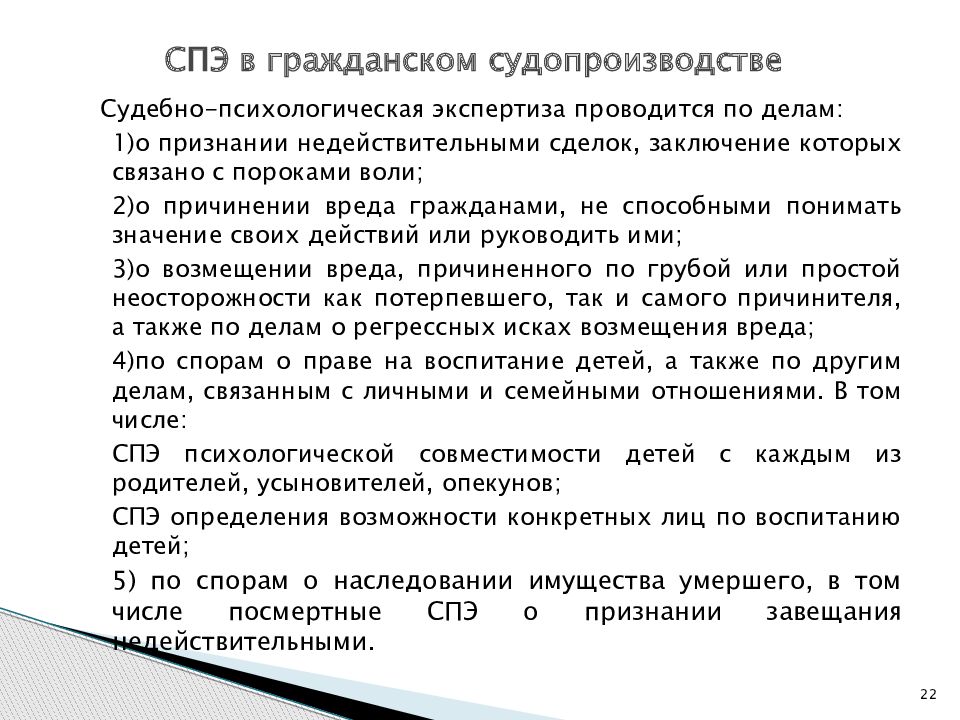 СПЭ в гражданском судопроизводстве

Судебно-психологическая экспертиза проводится по делам:

1)о признании недействительными сделок, заключение которых связано с пороками воли;

2)о причинении вреда гражданами, не способными понимать значение своих действий или руководить ими;

3)о возмещении вреда, причиненного по грубой или простой неосторожности как потерпевшего, так и самого причинителя, а также по делам о регрессных исках возмещения вреда;

4)по спорам о праве на воспитание детей, а также по другим делам, связанным с личными и семейными отношениями. В том числе:

СПЭ психологической совместимости детей с каждым из родителей, усыновителей, опекунов;

СПЭ определения возможности конкретных лиц по воспитанию детей;

5) по спорам о наследовании имущества умершего, в том числе посмертные СПЭ о признании завещания недействительными.

22